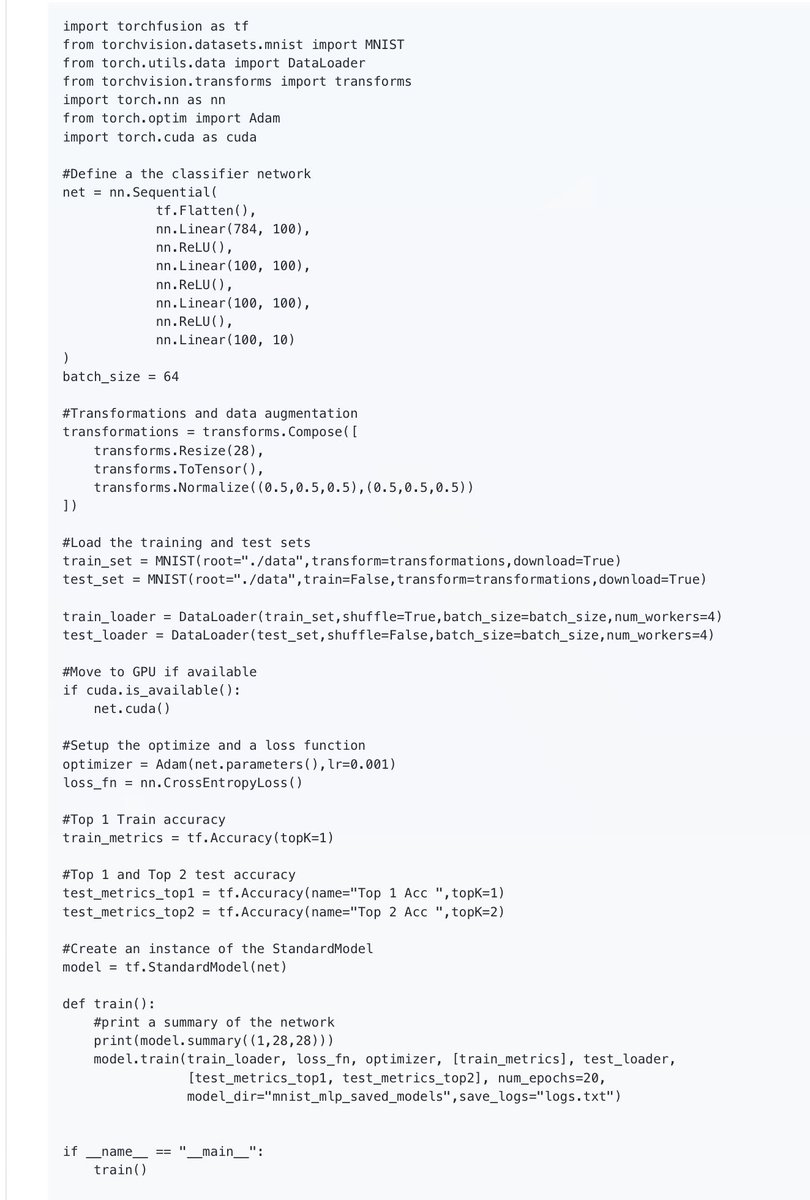 import torchfusion as tf
from torchvision.datasets.mnist import MNIST
from torch.utils.data import DataLoader
from torchvision.transforms import transforms
import torch.nn as nn
from torch.optim import Adam
import torch.cuda as cuda

#Define a the classifier network
net = nn.Sequential(
            tf.Flatten(),
            nn.Linear(784, 100),
            nn.ReLU(),
            nn.Linear(100, 100),
            nn.ReLU(),
            nn.Linear(100, 100),
            nn.ReLU(),
            nn.Linear(100, 10)
)
batch_size = 64

#Transformations and data augmentation
transformations = transforms.Compose([
    transforms.Resize(28),
    transforms.ToTensor(),
    transforms.Normalize((0.5,0.5,0.5),(0.5,0.5,0.5))
])

#Load the training and test sets
train_set = MNIST(root="./data",transform=transformations,download=True)
test_set = MNIST(root="./data",train=False,transform=transformations,download=True)

train_loader = DataLoader(train_set,shuffle=True,batch_size=batch_size,num_workers=4)
test_loader = DataLoader(test_set,shuffle=False,batch_size=batch_size,num_workers=4)

#Move to GPU if available
if cuda.is_available():
    net.cuda()

#Setup the optimize and a loss function
optimizer = Adam(net.parameters(),lr=0.001)
loss_fn = nn.CrossEntropyLoss()

#Top 1 Train accuracy
train_metrics = tf.Accuracy(topK=1)

#Top 1 and Top 2 test accuracy
test_metrics_top1 = tf.Accuracy(name="Top 1 Acc ",topK=1)
test_metrics_top2 = tf.Accuracy(name="Top 2 Acc ",topK=2)

#Create an instance of the StandardModel
model = tf.StandardModel(net)

def train():
    #print a summary of the network
    print(model.summary((1,28,28)))
    model.train(train_loader, loss_fn, optimizer, [train_metrics], test_loader,
                [test_metrics_top1, test_metrics_top2], num_epochs=20,
                model_dir="mnist_mlp_saved_models",save_logs="logs.txt")


if __name__ == "__main__":
    train()